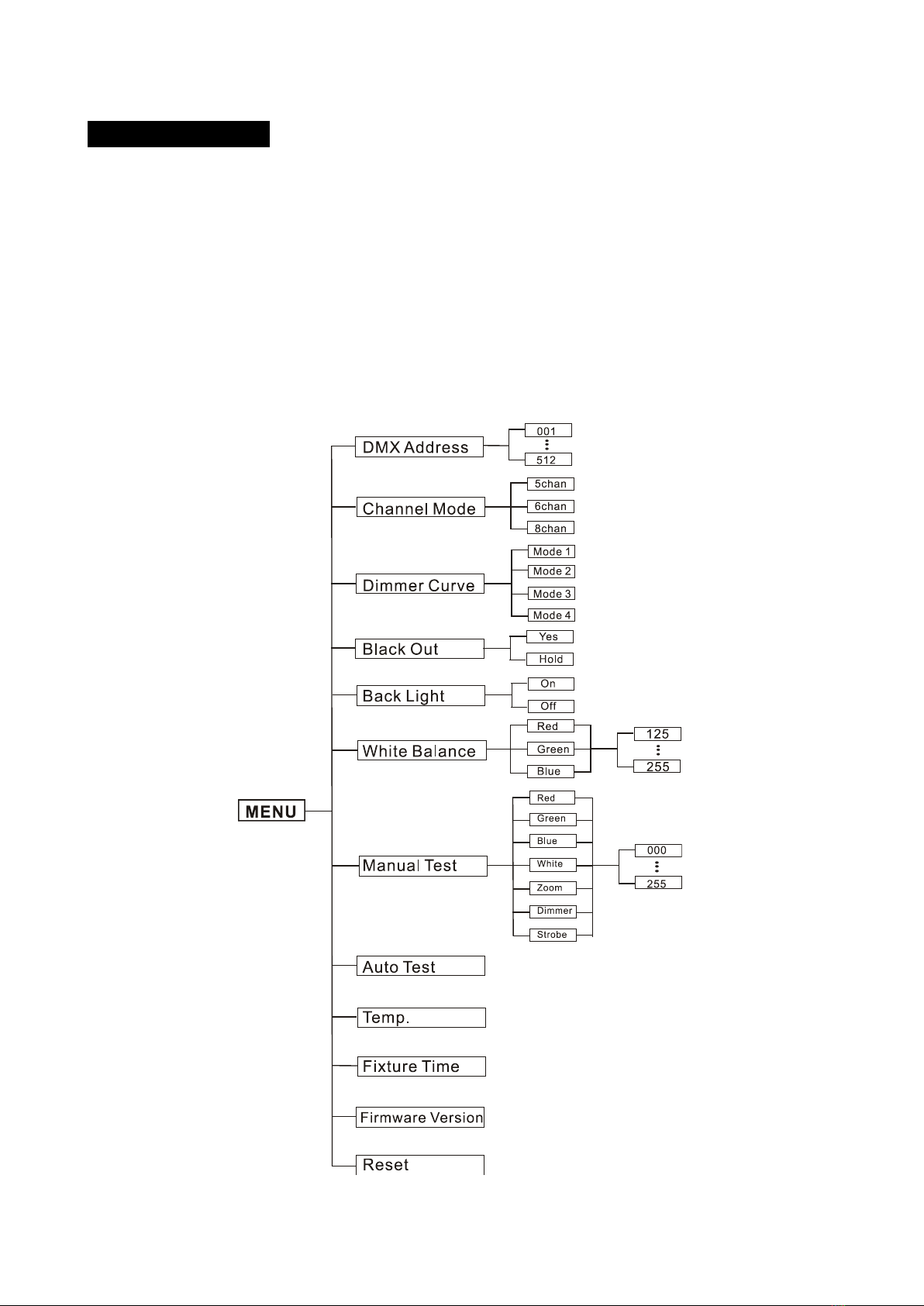 MENU

DMX Address
001
⋮
512

Channel Mode
5chan
6chan
8chan

Dimmer Curve
Mode 1
Mode 2
Mode 3
Mode 4

Black Out
Yes
Hold

Back Light
On
Off

White Balance
Red
Green
Blue
125
⋮
255

Manual Test
Red
Green
Blue
White
Zoom
Dimmer
Strobe
000
⋮
255

Auto Test

Temp.

Fixture Time

Firmware Version

Reset